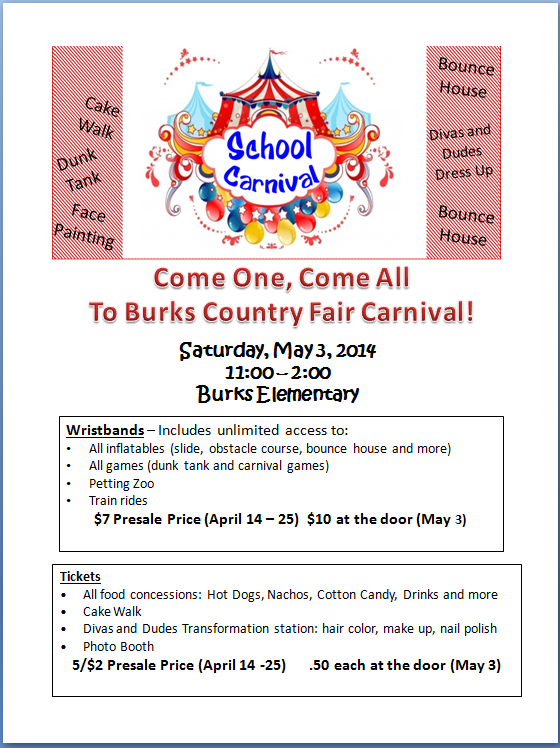 Cake Walk

Dunk Tank

Face Painting

School Carnival

Bounce House

Divas and Dudes Dress Up

Bounce House

Come One, Come All
To Burks Country Fair Carnival!

Saturday, May 3, 2014
11:00 – 2:00
Burks Elementary

Wristbands – Includes unlimited access to:
• All inflatables (slide, obstacle course, bounce house and more)
• All games (dunk tank and carnival games)
• Petting Zoo
• Train rides
$7 Presale Price (April 14 – 25) $10 at the door (May 3)

Tickets
• All food concessions: Hot Dogs, Nachos, Cotton Candy, Drinks and more
• Cake Walk
• Divas and Dudes Transformation station: hair color, make up, nail polish
• Photo Booth
5/$2 Presale Price (April 14 -25) .50 each at the door (May 3)